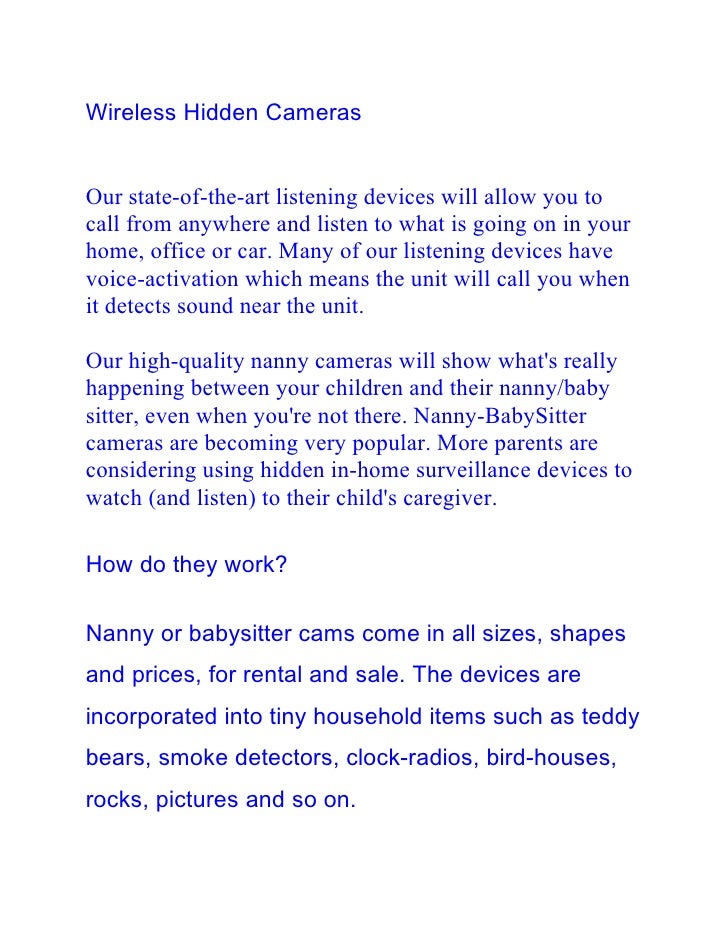 Wireless Hidden Cameras

Our state-of-the-art listening devices will allow you to call from anywhere and listen to what is going on in your home, office or car. Many of our listening devices have voice-activation which means the unit will call you when it detects sound near the unit.

Our high-quality nanny cameras will show what's really happening between your children and their nanny/baby sitter, even when you're not there. Nanny-BabySitter cameras are becoming very popular. More parents are considering using hidden in-home surveillance devices to watch (and listen) to their child's caregiver.

How do they work?

Nanny or babysitter cams come in all sizes, shapes and prices, for rental and sale. The devices are incorporated into tiny household items such as teddy bears, smoke detectors, clock-radios, bird-houses, rocks, pictures and so on.